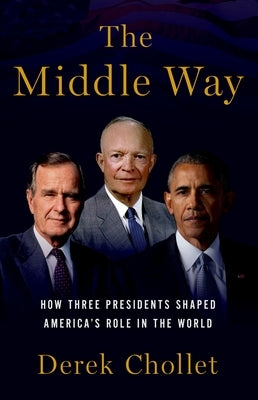 The Middle Way

HOW THREE PRESIDENTS SHAPED AMERICA'S ROLE IN THE WORLD

Derek Chollet